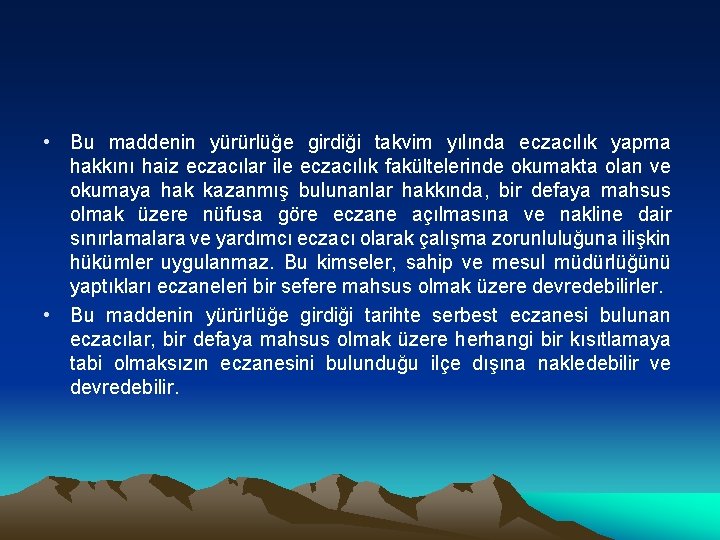 • Bu maddenin yürürlüğe girdiği takvim yılında eczacılık yapma hakkını haiz eczacılar ile eczacılık fakültelerinde okumakta olan ve okumaya hak kazanmış bulunanlar hakkında, bir defaya mahsus olmak üzere nüfusa göre eczane açılmasına ve nakline dair sınırlamalara ve yardımcı eczacı olarak çalışma zorunluluğuna ilişkin hükümler uygulanmaz. Bu kimseler, sahip ve mesul müdürlüğünü yaptıkları eczaneleri bir sefere mahsus olmak üzere devredebilirler.

• Bu maddenin yürürlüğe girdiği tarihte serbest eczanesi bulunan eczacılar, bir defaya mahsus olmak üzere herhangi bir kısıtlamaya tabi olmaksızın eczanesini bulunduğu ilçe dışına nakledebilir ve devredebilir.